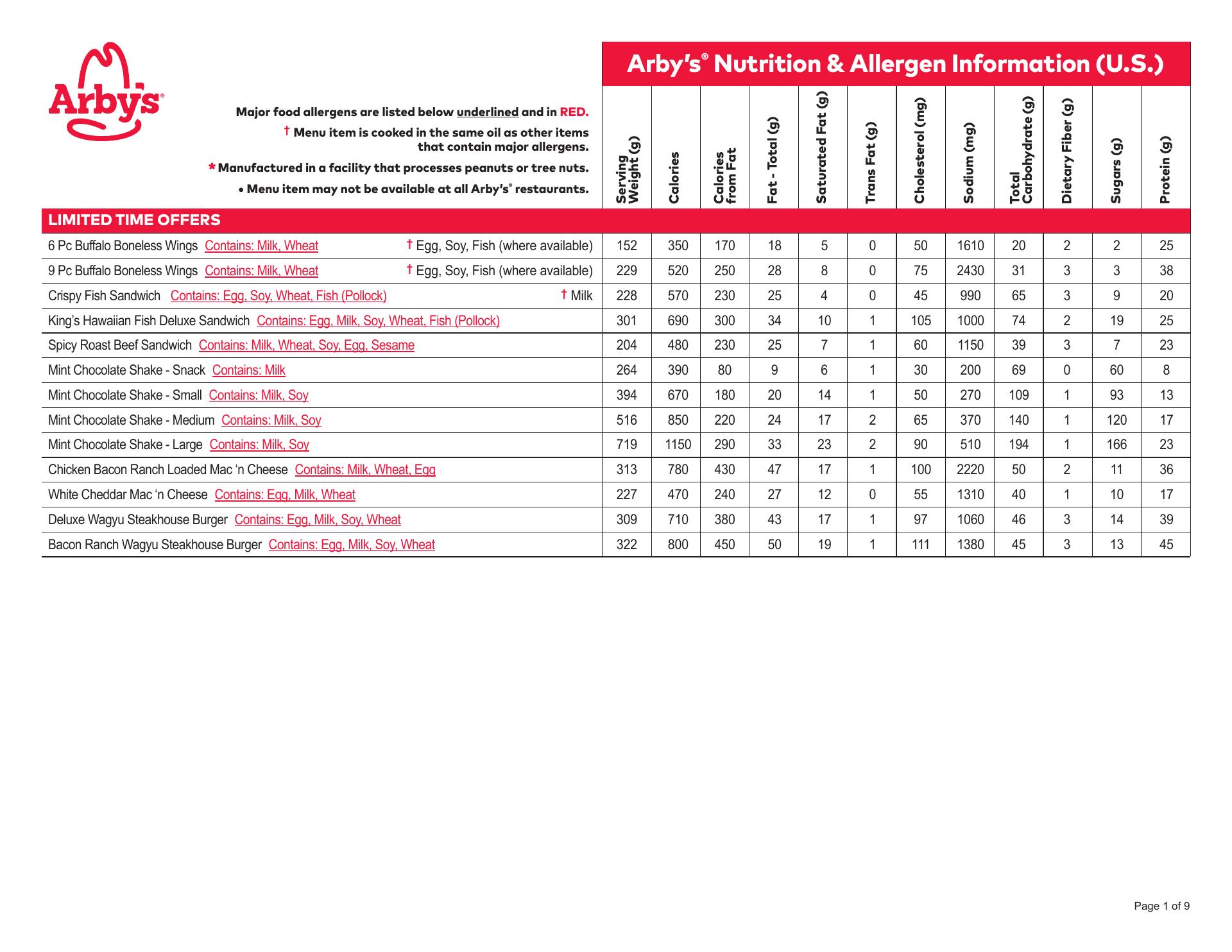 Arby's®

Arby's® Nutrition & Allergen Information (U.S.)

Major food allergens are listed below underlined and in RED.
† Menu item is cooked in the same oil as other items that contain major allergens.
* Manufactured in a facility that processes peanuts or tree nuts.
• Menu item may not be available at all Arby's® restaurants.

| LIMITED TIME OFFERS | Serving Weight (g) | Calories | Calories from Fat | Fat - Total (g) | Saturated Fat (g) | Trans Fat (g) | Cholesterol (mg) | Sodium (mg) | Total Carbohydrate (g) | Dietary Fiber (g) | Sugars (g) | Protein (g) |
|---|---|---|---|---|---|---|---|---|---|---|---|---|
| 6 Pc Buffalo Boneless Wings Contains: Milk, Wheat † Egg, Soy, Fish (where available) | 152 | 350 | 170 | 18 | 5 | 0 | 50 | 1610 | 20 | 2 | 2 | 25 |
| 9 Pc Buffalo Boneless Wings Contains: Milk, Wheat † Egg, Soy, Fish (where available) | 229 | 520 | 250 | 28 | 8 | 0 | 75 | 2430 | 31 | 3 | 3 | 38 |
| Crispy Fish Sandwich Contains: Egg, Soy, Wheat, Fish (Pollock) † Milk | 228 | 570 | 230 | 25 | 4 | 0 | 45 | 990 | 65 | 3 | 9 | 20 |
| King's Hawaiian Fish Deluxe Sandwich Contains: Egg, Milk, Soy, Wheat, Fish (Pollock) | 301 | 690 | 300 | 34 | 10 | 1 | 105 | 1000 | 74 | 2 | 19 | 25 |
| Spicy Roast Beef Sandwich Contains: Milk, Wheat, Soy, Egg, Sesame | 204 | 480 | 230 | 25 | 7 | 1 | 60 | 1150 | 39 | 3 | 7 | 23 |
| Mint Chocolate Shake - Snack Contains: Milk | 264 | 390 | 80 | 9 | 6 | 1 | 30 | 200 | 69 | 0 | 60 | 8 |
| Mint Chocolate Shake - Small Contains: Milk, Soy | 394 | 670 | 180 | 20 | 14 | 1 | 50 | 270 | 109 | 1 | 93 | 13 |
| Mint Chocolate Shake - Medium Contains: Milk, Soy | 516 | 850 | 220 | 24 | 17 | 2 | 65 | 370 | 140 | 1 | 120 | 17 |
| Mint Chocolate Shake - Large Contains: Milk, Soy | 719 | 1150 | 290 | 33 | 23 | 2 | 90 | 510 | 194 | 1 | 166 | 23 |
| Chicken Bacon Ranch Loaded Mac 'n Cheese Contains: Milk, Wheat, Egg | 313 | 780 | 430 | 47 | 17 | 1 | 100 | 2220 | 50 | 2 | 11 | 36 |
| White Cheddar Mac 'n Cheese Contains: Egg, Milk, Wheat | 227 | 470 | 240 | 27 | 12 | 0 | 55 | 1310 | 40 | 1 | 10 | 17 |
| Deluxe Wagyu Steakhouse Burger Contains: Egg, Milk, Soy, Wheat | 309 | 710 | 380 | 43 | 17 | 1 | 97 | 1060 | 46 | 3 | 14 | 39 |
| Bacon Ranch Wagyu Steakhouse Burger Contains: Egg, Milk, Soy, Wheat | 322 | 800 | 450 | 50 | 19 | 1 | 111 | 1380 | 45 | 3 | 13 | 45 |

Page 1 of 9